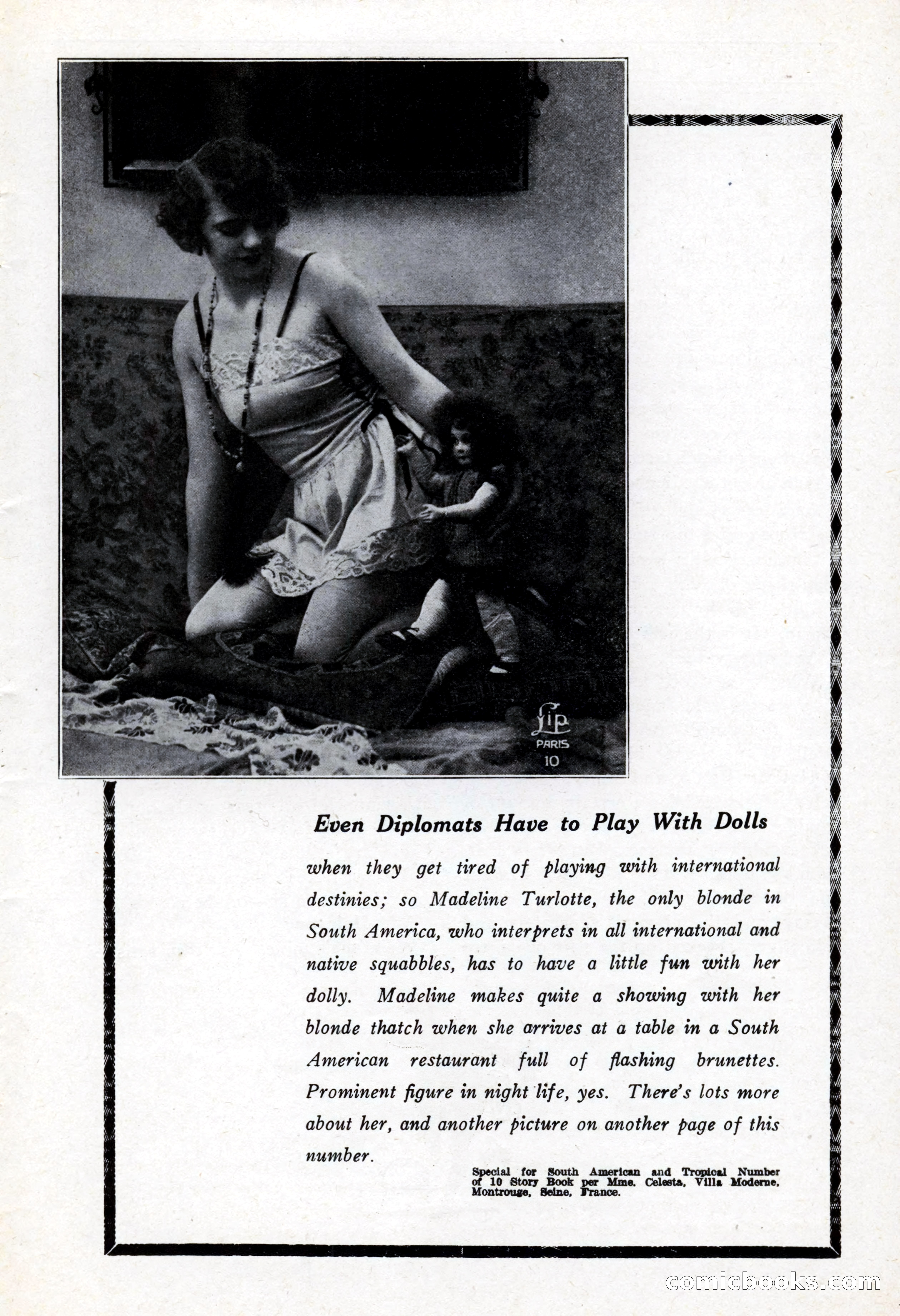 Lip
PARIS
10

Even Diplomats Have to Play With Dolls

when they get tired of playing with international destinies; so Madeline Turlotte, the only blonde in South America, who interprets in all international and native squabbles, has to have a little fun with her dolly. Madeline makes quite a showing with her blonde thatch when she arrives at a table in a South American restaurant full of flashing brunettes. Prominent figure in night life, yes. There's lots more about her, and another picture on another page of this number.

Special for South American and Tropical Number of 10 Story Book per Mme. Celesta, Villa Moderne, Montrouge, Seine, France.

comicbooks.com